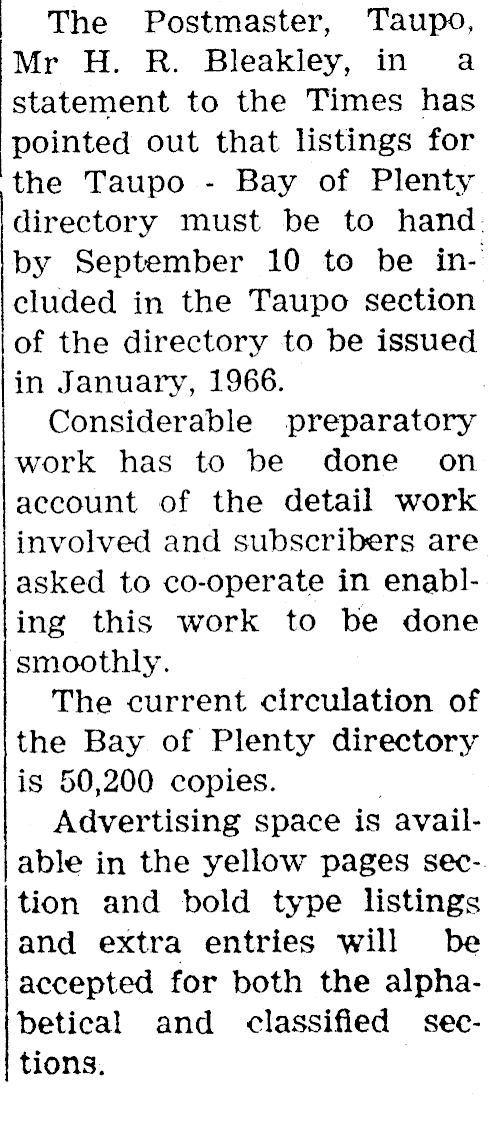 The Postmaster, Taupo, Mr H. R. Bleakley, in a statement to the Times has pointed out that listings for the Taupo - Bay of Plenty directory must be to hand by September 10 to be included in the Taupo section of the directory to be issued in January, 1966.

Considerable preparatory work has to be done on account of the detail work involved and subscribers are asked to co-operate in enabling this work to be done smoothly.

The current circulation of the Bay of Plenty directory is 50,200 copies.

Advertising space is available in the yellow pages section and bold type listings and extra entries will be accepted for both the alphabetical and classified sections.